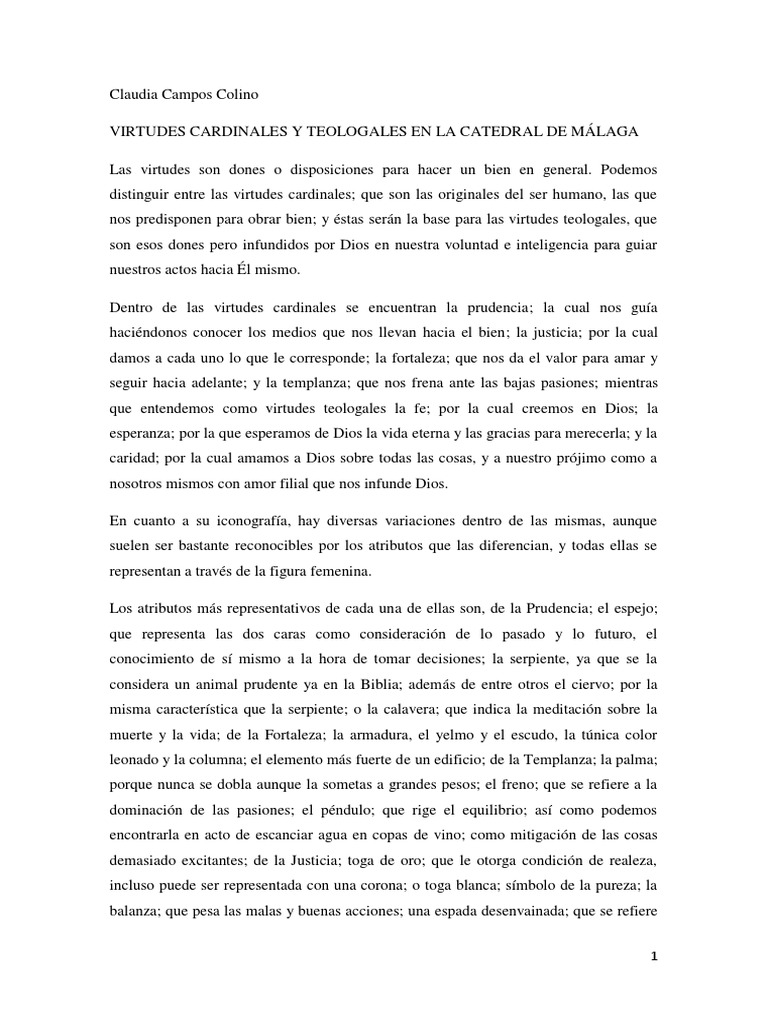 Claudia Campos Colino

VIRTUDES CARDINALES Y TEOLOGALES EN LA CATEDRAL DE MÁLAGA

Las virtudes son dones o disposiciones para hacer un bien en general. Podemos distinguir entre las virtudes cardinales; que son las originales del ser humano, las que nos predisponen para obrar bien; y éstas serán la base para las virtudes teologales, que son esos dones pero infundidos por Dios en nuestra voluntad e inteligencia para guiar nuestros actos hacia Él mismo.

Dentro de las virtudes cardinales se encuentran la prudencia; la cual nos guía haciéndonos conocer los medios que nos llevan hacia el bien; la justicia; por la cual damos a cada uno lo que le corresponde; la fortaleza; que nos da el valor para amar y seguir hacia adelante; y la templanza; que nos frena ante las bajas pasiones; mientras que entendemos como virtudes teologales la fe; por la cual creemos en Dios; la esperanza; por la que esperamos de Dios la vida eterna y las gracias para merecerla; y la caridad; por la cual amamos a Dios sobre todas las cosas, y a nuestro prójimo como a nosotros mismos con amor filial que nos infunde Dios.

En cuanto a su iconografía, hay diversas variaciones dentro de las mismas, aunque suelen ser bastante reconocibles por los atributos que las diferencian, y todas ellas se representan a través de la figura femenina.

Los atributos más representativos de cada una de ellas son, de la Prudencia; el espejo; que representa las dos caras como consideración de lo pasado y lo futuro, el conocimiento de sí mismo a la hora de tomar decisiones; la serpiente, ya que se la considera un animal prudente ya en la Biblia; además de entre otros el ciervo; por la misma característica que la serpiente; o la calavera; que indica la meditación sobre la muerte y la vida; de la Fortaleza; la armadura, el yelmo y el escudo, la túnica color leonado y la columna; el elemento más fuerte de un edificio; de la Templanza; la palma; porque nunca se dobla aunque la sometas a grandes pesos; el freno; que se refiere a la dominación de las pasiones; el péndulo; que rige el equilibrio; así como podemos encontrarla en acto de escanciar agua en copas de vino; como mitigación de las cosas demasiado excitantes; de la Justicia; toga de oro; que le otorga condición de realeza, incluso puede ser representada con una corona; o toga blanca; símbolo de la pureza; la balanza; que pesa las malas y buenas acciones; una espada desenvainada; que se refiere

1